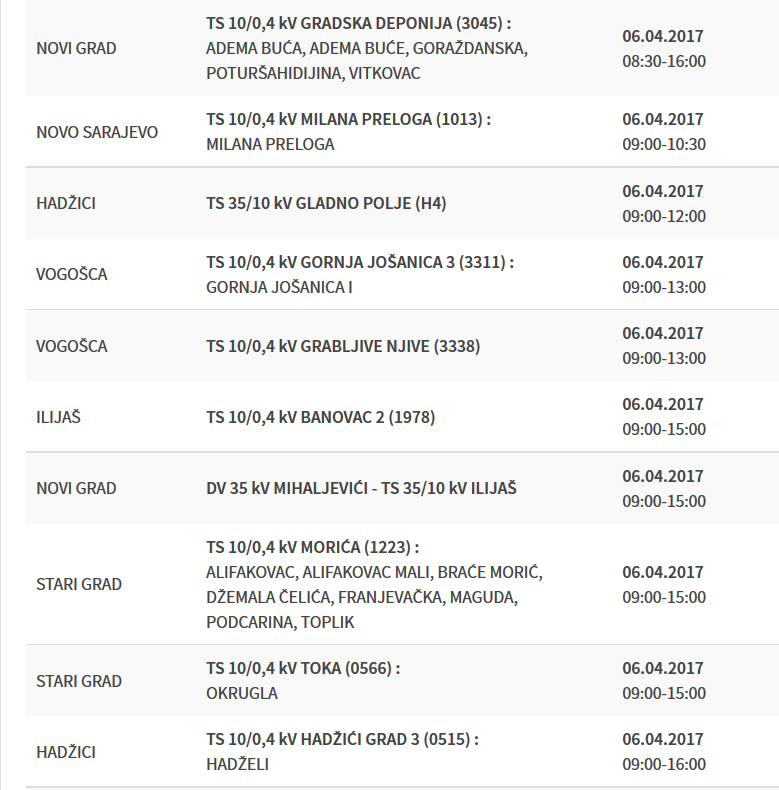 | | | |
|---|---|---|
| NOVI GRAD | TS 10/0,4 kV GRADSKA DEPONIJA (3045) : ADEMA BUĆA, ADEMA BUĆE, GORAŽDANSKA, POTURŠAHIDIJINA, VITKOVAC | 06.04.2017 08:30-16:00 |
| NOVO SARAJEVO | TS 10/0,4 kV MILANA PRELOGA (1013) : MILANA PRELOGA | 06.04.2017 09:00-10:30 |
| HADŽICI | TS 35/10 kV GLADNO POLJE (H4) | 06.04.2017 09:00-12:00 |
| VOGOŠCA | TS 10/0,4 kV GORNJA JOŠANICA 3 (3311) : GORNJA JOŠANICA I | 06.04.2017 09:00-13:00 |
| VOGOŠCA | TS 10/0,4 kV GRABLJIVE NJIVE (3338) | 06.04.2017 09:00-13:00 |
| ILIJAŠ | TS 10/0,4 kV BANOVAC 2 (1978) | 06.04.2017 09:00-15:00 |
| NOVI GRAD | DV 35 kV MIHALJEVIĆI - TS 35/10 kV ILIJAŠ | 06.04.2017 09:00-15:00 |
| STARI GRAD | TS 10/0,4 kV MORIĆA (1223) : ALIFAKOVAC, ALIFAKOVAC MALI, BRAĆE MORIĆ, DŽEMALA ČELIĆA, FRANJEVAČKA, MAGUDA, PODCARINA, TOPLIK | 06.04.2017 09:00-15:00 |
| STARI GRAD | TS 10/0,4 kV TOKA (0566) : OKRUGLA | 06.04.2017 09:00-15:00 |
| HADŽICI | TS 10/0,4 kV HADŽIĆI GRAD 3 (0515) : HADŽELI | 06.04.2017 09:00-16:00 |